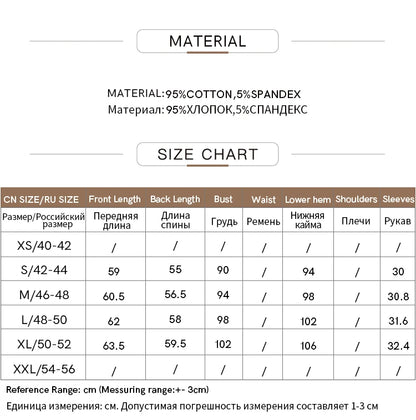 MATERIAL

MATERIAL:95%COTTON,5%SPANDEX
Материал: 95%ХЛОПОК,5%СПАНДЕКС

SIZE CHART

| CN SIZE/RU SIZE | Front Length | Back Length | Bust | Waist | Lower hem | Shoulders | Sleeves |
|---|---|---|---|---|---|---|---|
| Размер/Российский размер | Передняя длина | Длина спины | Грудь | Ремень | Нижняя кайма | Плечи | Рукав |
| XS/40-42 | / | / | / | / | / | / | / |
| S/42-44 | 59 | 55 | 90 | / | 94 | / | 30 |
| M/46-48 | 60.5 | 56.5 | 94 | / | 98 | / | 30.8 |
| L/48-50 | 62 | 58 | 98 | / | 102 | / | 31.6 |
| XL/50-52 | 63.5 | 59.5 | 102 | / | 106 | / | 32.4 |
| XXL/54-56 | / | / | / | / | / | / | / |

Reference Range: cm (Messuring range:+- 3cm)
Единица измерения: см. Допустимая погрешность измерения составляет 1-3 см